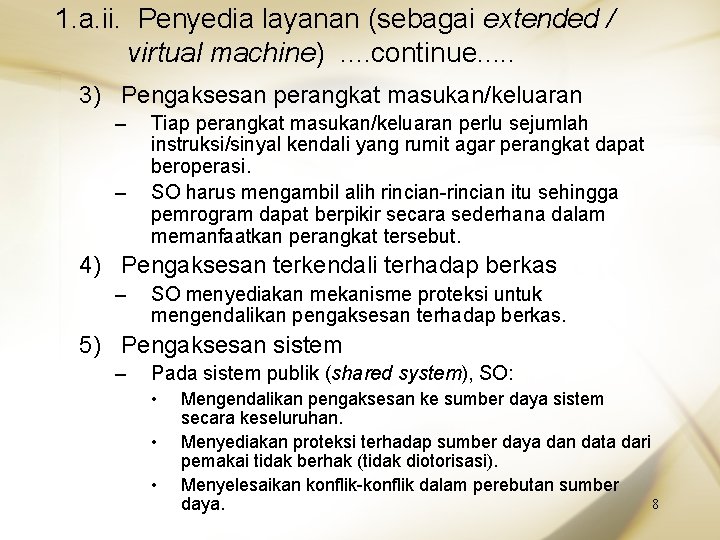 1.a.ii. Penyedia layanan (sebagai extended / virtual machine) ....continue.....

3) Pengaksesan perangkat masukan/keluaran

– Tiap perangkat masukan/keluaran perlu sejumlah instruksi/sinyal kendali yang rumit agar perangkat dapat beroperasi.

– SO harus mengambil alih rincian-rincian itu sehingga pemrogram dapat berpikir secara sederhana dalam memanfaatkan perangkat tersebut.

4) Pengaksesan terkendali terhadap berkas

– SO menyediakan mekanisme proteksi untuk mengendalikan pengaksesan terhadap berkas.

5) Pengaksesan sistem

– Pada sistem publik (shared system), SO:

• Mengendalikan pengaksesan ke sumber daya sistem secara keseluruhan.

• Menyediakan proteksi terhadap sumber daya dan data dari pemakai tidak berhak (tidak diotorisasi).

• Menyelesaikan konflik-konflik dalam perebutan sumber daya.

8